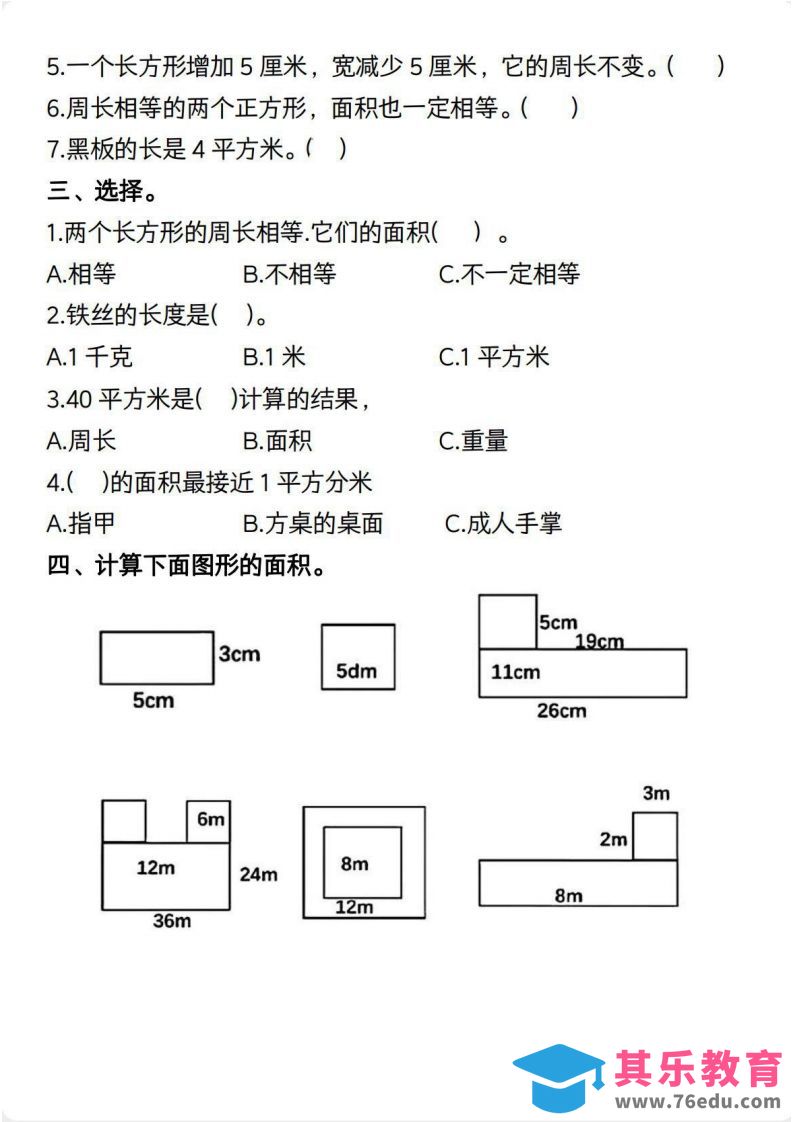 5.一个长方形增加5厘米，宽减少5厘米，它的周长不变。(　　)
6.周长相等的两个正方形，面积也一定相等。(　　)
7.黑板的长是4平方米。(　)

三、选择。

1.两个长方形的周长相等.它们的面积(　　)。
A.相等　B.不相等　C.不一定相等

2.铁丝的长度是(　)。
A.1千克　B.1米　C.1平方米

3.40平方米是(　)计算的结果，
A.周长　B.面积　C.重量

4.(　)的面积最接近1平方分米
A.指甲　B.方桌的桌面　C.成人手掌

四、计算下面图形的面积。

3cm
5cm
5dm
5cm
19cm
11cm
26cm

6m
12m
24m
36m
8m
12m
3m
2m
8m

其乐教育
www.76edu.com